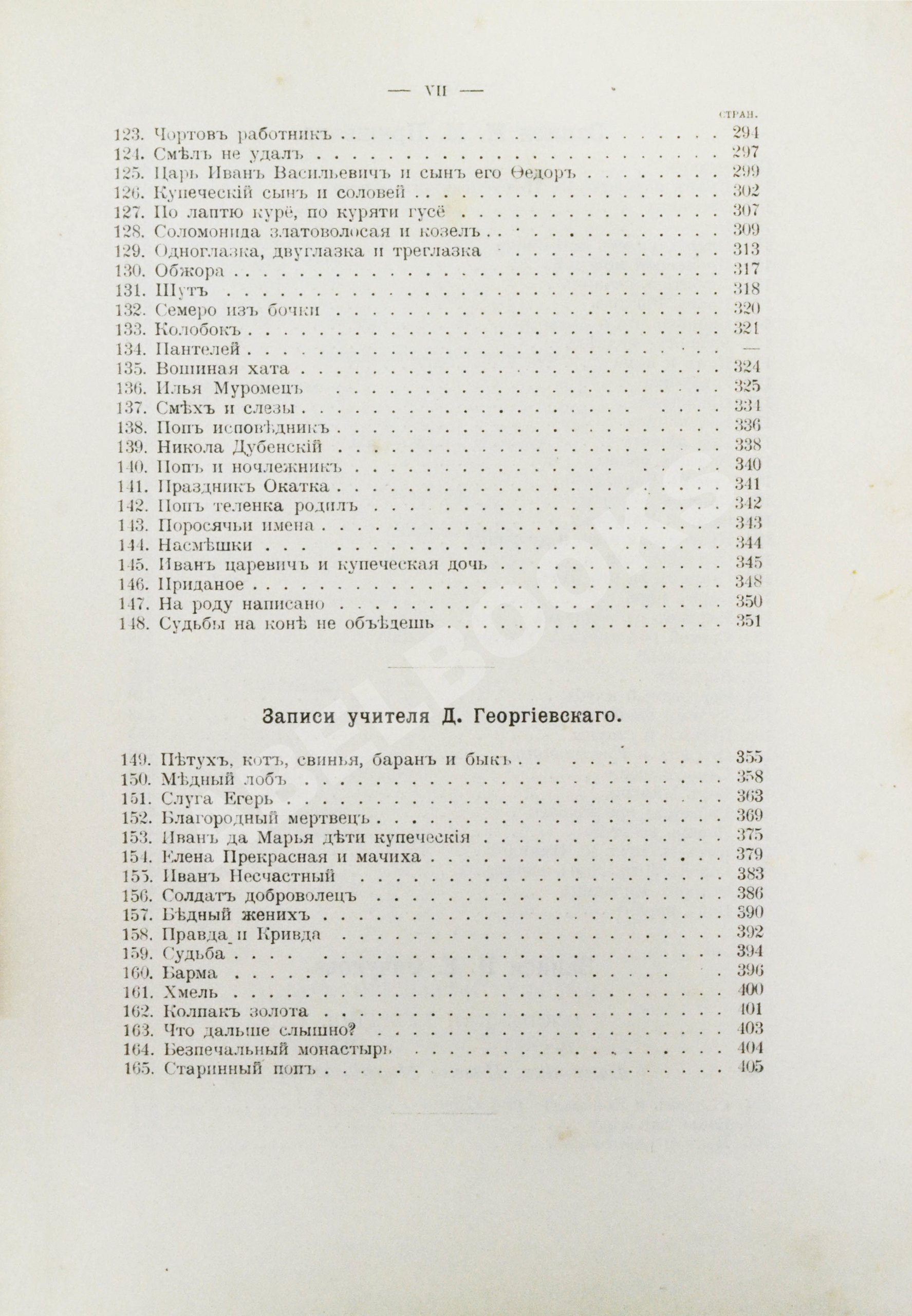 — VII —

СТРАН.

123. Чортовъ работникъ . . . . . 294
124. Смѣлъ не удалъ . . . . . 297
125. Царь Иванъ Васильевичъ и сынъ его Ѳедоръ . . . . . 299
126. Купеческій сынъ и соловей . . . . . 302
127. По лаптю курё, по куряти гусё . . . . . 307
128. Соломонида златоволосая и козелъ . . . . . 309
129. Одноглазка, двуглазка и треглазка . . . . . 313
130. Обжора . . . . . 317
131. Шутъ . . . . . 318
132. Семеро изъ бочки . . . . . 320
133. Колобокъ . . . . . 321
134. Пантелей . . . . . —
135. Вошиная хата . . . . . 324
136. Илья Муромецъ . . . . . 325
137. Смѣхъ и слезы . . . . . 334
138. Попъ исповѣдникъ . . . . . 336
139. Никола Дубенскій . . . . . 338
140. Попъ и ночлежникъ . . . . . 340
141. Праздникъ Окатка . . . . . 341
142. Попъ теленка родилъ . . . . . 342
143. Поросячьи имена . . . . . 343
144. Насмѣшки . . . . . 344
145. Иванъ царевичъ и купеческая дочь . . . . . 345
146. Приданое . . . . . 348
147. На роду написано . . . . . 350
148. Судьбы на конѣ не объѣдешь . . . . . 351

Записи учителя Д. Георгіевскаго.

149. Пѣтухъ, котъ, свинья, баранъ и быкъ . . . . . 355
150. Мѣдный лобъ . . . . . 358
151. Слуга Егерь . . . . . 363
152. Благородный мертвецъ . . . . . 369
153. Иванъ да Марья дѣти купеческія . . . . . 375
154. Елена Прекрасная и мачиха . . . . . 379
155. Иванъ Несчастный . . . . . 383
156. Солдатъ доброволецъ . . . . . 386
157. Бѣдный женихъ . . . . . 390
158. Правда и Кривда . . . . . 392
159. Судьба . . . . . 394
160. Барма . . . . . 396
161. Хмель . . . . . 400
162. Колпакъ золота . . . . . 401
163. Что дальше слышно? . . . . . 403
164. Безпечальный монастырь . . . . . 404
165. Старинный попъ . . . . . 405